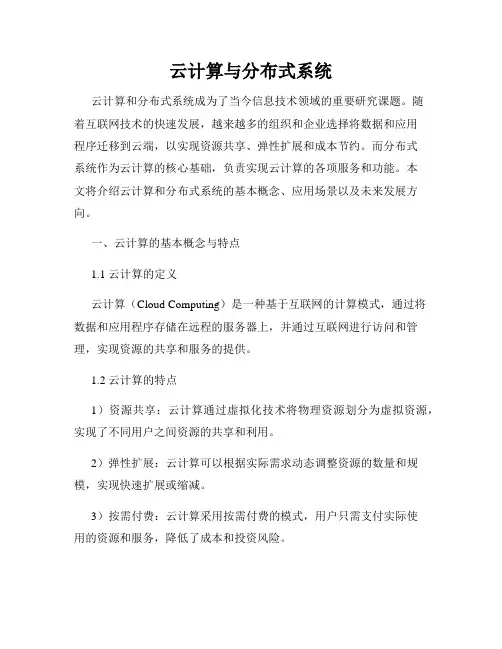 云计算与分布式系统

云计算和分布式系统成为了当今信息技术领域的重要研究课题。随着互联网技术的快速发展，越来越多的组织和企业选择将数据和应用程序迁移到云端，以实现资源共享、弹性扩展和成本节约。而分布式系统作为云计算的核心基础，负责实现云计算的各项服务和功能。本文将介绍云计算和分布式系统的基本概念、应用场景以及未来发展方向。

一、云计算的基本概念与特点

1.1 云计算的定义

云计算（Cloud Computing）是一种基于互联网的计算模式，通过将数据和应用程序存储在远程的服务器上，并通过互联网进行访问和管理，实现资源的共享和服务的提供。

1.2 云计算的特点

1）资源共享：云计算通过虚拟化技术将物理资源划分为虚拟资源，实现了不同用户之间资源的共享和利用。

2）弹性扩展：云计算可以根据实际需求动态调整资源的数量和规模，实现快速扩展或缩减。

3）按需付费：云计算采用按需付费的模式，用户只需支付实际使用的资源和服务，降低了成本和投资风险。